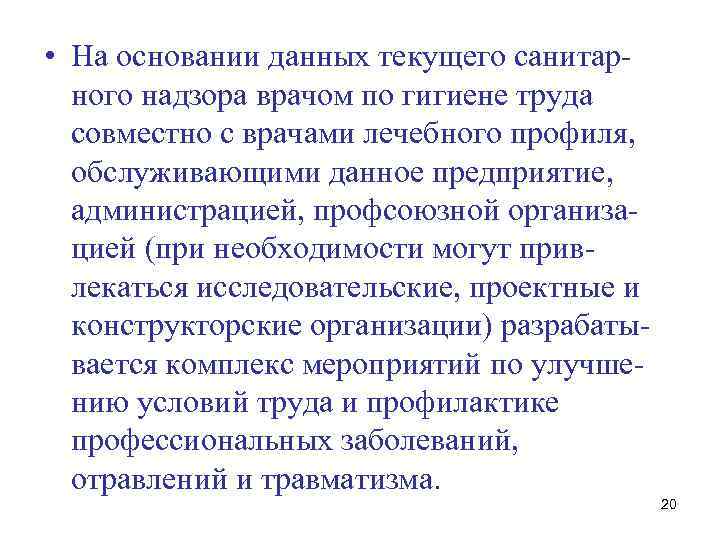 • На основании данных текущего санитарного надзора врачом по гигиене труда совместно с врачами лечебного профиля, обслуживающими данное предприятие, администрацией, профсоюзной организацией (при необходимости могут привлекаться исследовательские, проектные и конструкторские организации) разрабатывается комплекс мероприятий по улучшению условий труда и профилактике профессиональных заболеваний, отравлений и травматизма.

20